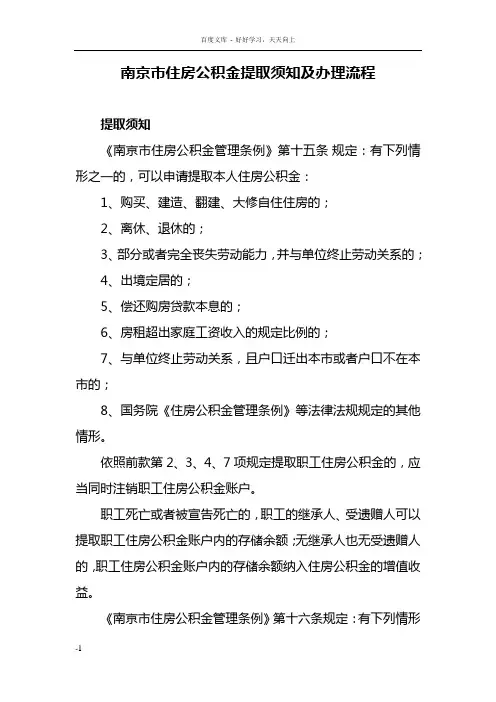 百度文库 - 好好学习，天天向上

南京市住房公积金提取须知及办理流程

提取须知

《南京市住房公积金管理条例》第十五条 规定：有下列情形之一的，可以申请提取本人住房公积金：

1、购买、建造、翻建、大修自住住房的；

2、离休、退休的；

3、部分或者完全丧失劳动能力，并与单位终止劳动关系的；

4、出境定居的；

5、偿还购房贷款本息的；

6、房租超出家庭工资收入的规定比例的；

7、与单位终止劳动关系，且户口迁出本市或者户口不在本市的；

8、国务院《住房公积金管理条例》等法律法规规定的其他情形。

依照前款第 2、3、4、7 项规定提取职工住房公积金的，应当同时注销职工住房公积金账户。

职工死亡或者被宣告死亡的，职工的继承人、受遗赠人可以提取职工住房公积金账户内的存储余额；无继承人也无受遗赠人的，职工住房公积金账户内的存储余额纳入住房公积金的增值收益。

《南京市住房公积金管理条例》第十六条规定：有下列情形

-1